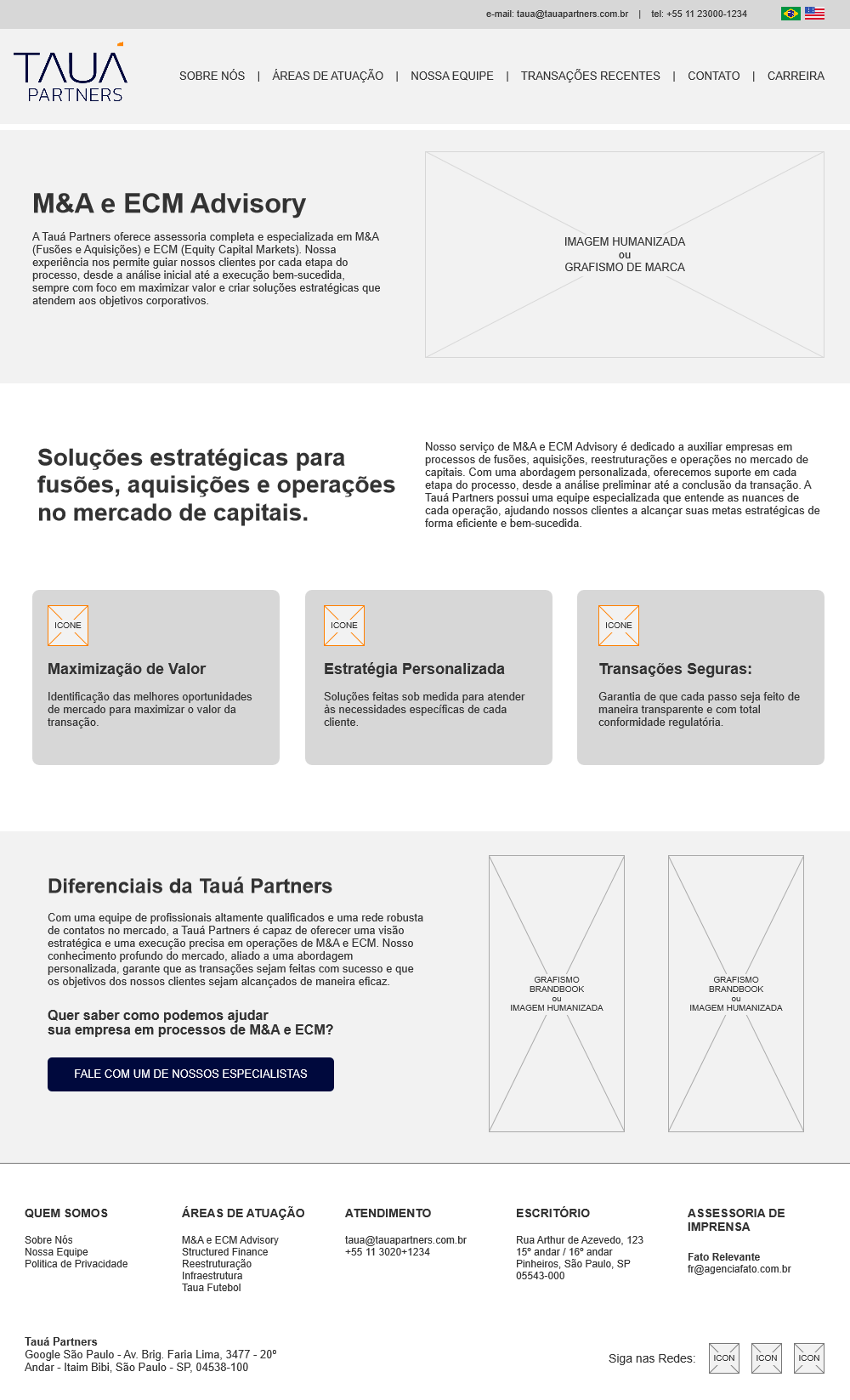 e-mail: taua@tauapartners.com.br | tel: +55 11 23000-1234

TAUÁ
PARTNERS

SOBRE NÓS | ÁREAS DE ATUAÇÃO | NOSSA EQUIPE | TRANSAÇÕES RECENTES | CONTATO | CARREIRA

M&A e ECM Advisory

A Tauá Partners oferece assessoria completa e especializada em M&A (Fusões e Aquisições) e ECM (Equity Capital Markets). Nossa experiência nos permite guiar nossos clientes por cada etapa do processo, desde a análise inicial até a execução bem-sucedida, sempre com foco em maximizar valor e criar soluções estratégicas que atendem aos objetivos corporativos.

IMAGEM HUMANIZADA
ou
GRAFISMO DE MARCA

Soluções estratégicas para fusões, aquisições e operações no mercado de capitais.

Nosso serviço de M&A e ECM Advisory é dedicado a auxiliar empresas em processos de fusões, aquisições, reestruturações e operações no mercado de capitais. Com uma abordagem personalizada, oferecemos suporte em cada etapa do processo, desde a análise preliminar até a conclusão da transação. A Tauá Partners possui uma equipe especializada que entende as nuances de cada operação, ajudando nossos clientes a alcançar suas metas estratégicas de forma eficiente e bem-sucedida.

ICONE

Maximização de Valor

Identificação das melhores oportunidades de mercado para maximizar o valor da transação.

ICONE

Estratégia Personalizada

Soluções feitas sob medida para atender às necessidades específicas de cada cliente.

ICONE

Transações Seguras:

Garantia de que cada passo seja feito de maneira transparente e com total conformidade regulatória.

Diferenciais da Tauá Partners

Com uma equipe de profissionais altamente qualificados e uma rede robusta de contatos no mercado, a Tauá Partners é capaz de oferecer uma visão estratégica e uma execução precisa em operações de M&A e ECM. Nosso conhecimento profundo do mercado, aliado a uma abordagem personalizada, garante que as transações sejam feitas com sucesso e que os objetivos dos nossos clientes sejam alcançados de maneira eficaz.

Quer saber como podemos ajudar sua empresa em processos de M&A e ECM?

FALE COM UM DE NOSSOS ESPECIALISTAS

GRAFISMO
BRANDBOOK
ou
IMAGEM HUMANIZADA

GRAFISMO
BRANDBOOK
ou
IMAGEM HUMANIZADA

QUEM SOMOS

Sobre Nós
Nossa Equipe
Politica de Privacidade

ÁREAS DE ATUAÇÃO

M&A e ECM Advisory
Structured Finance
Reestruturação
Infraestrutura
Taua Futebol

ATENDIMENTO

taua@tauapartners.com.br
+55 11 3020+1234

ESCRITÓRIO

Rua Arthur de Azevedo, 123
15º andar / 16º andar
Pinheiros, São Paulo, SP
05543-000

ASSESSORIA DE IMPRENSA

Fato Relevante
fr@agenciafato.com.br

Tauá Partners
Google São Paulo - Av. Brig. Faria Lima, 3477 - 20º Andar - Itaim Bibi, São Paulo - SP, 04538-100

Siga nas Redes: ICON ICON ICON